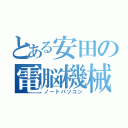 とある安田の
電脳機械
ノートパソコン